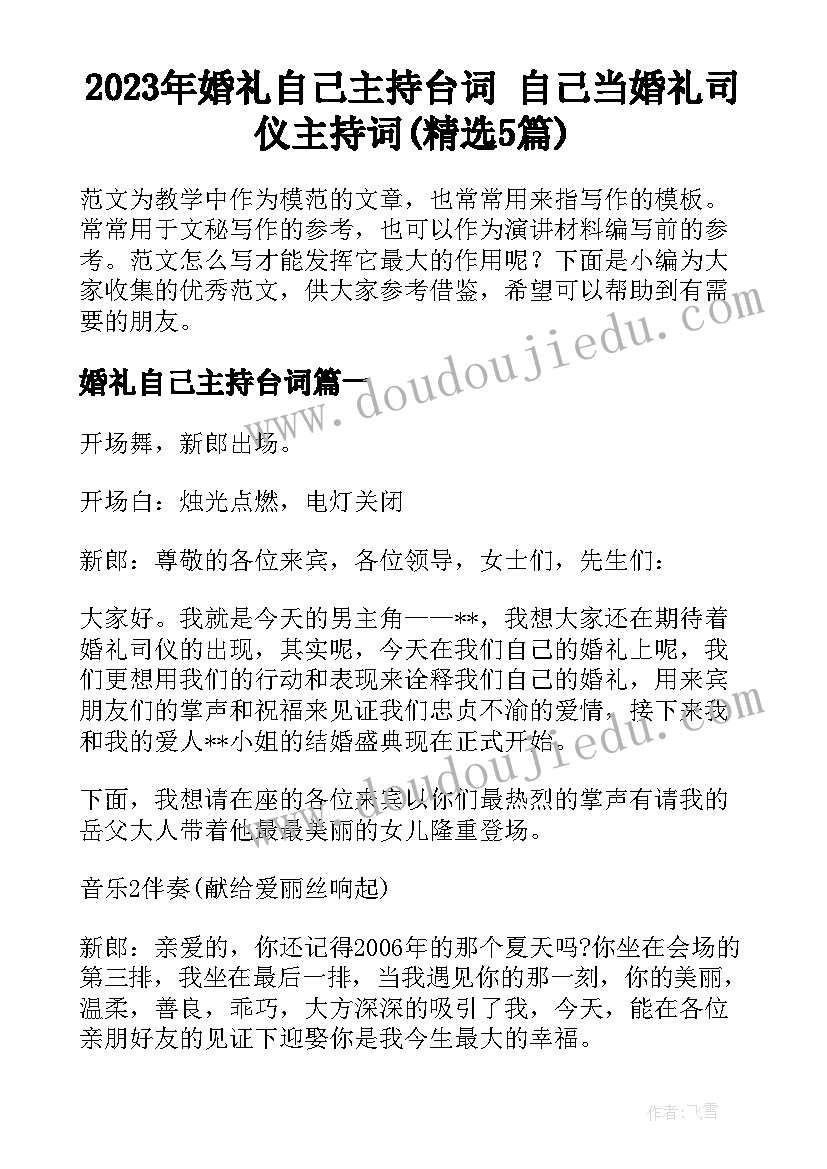 2023年婚礼自己主持台词 自己当婚礼司仪主持词(精选5篇)

范文为教学中作为模范的文章，也常常用来指写作的模板。常常用于文秘写作的参考，也可以作为演讲材料编写前的参考。范文怎么写才能发挥它最大的作用呢？下面是小编为大家收集的优秀范文，供大家参考借鉴，希望可以帮助到有需要的朋友。

www.doudoujiedu.com

婚礼自己主持台词篇一

开场舞，新郎出场。

开场白：烛光点燃，电灯关闭

新郎：尊敬的各位来宾，各位领导，女士们，先生们：

大家好。我就是今天的男主角——**，我想大家还在期待着婚礼司仪的出现，其实呢，今天在我们自己的婚礼上呢，我们更想用我们的行动和表现来诠释我们自己的婚礼，用来宾朋友们的掌声和祝福来见证我们忠贞不渝的爱情，接下来我和我的爱人**小姐的结婚盛典现在正式开始。

www.doudoujiedu.com

下面，我想请在座的各位来宾以你们最热烈的掌声有请我的岳父大人带着他最最美丽的女儿隆重登场。

音乐2伴奏(献给爱丽丝响起)

新郎：亲爱的，你还记得2006年的那个夏天吗?你坐在会场的第三排，我坐在最后一排，当我遇见你的那一刻，你的美丽，温柔，善良，乖巧，大方深深的吸引了我，今天，能在各位亲朋好友的见证下迎娶你是我今生最大的幸福。

作者：飞雪